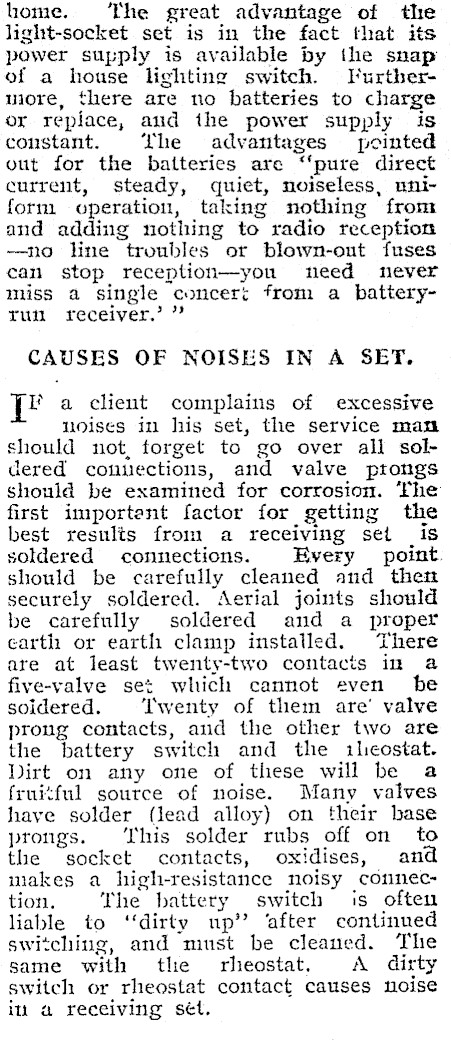 home. The great advantage of the light-socket set is in the fact that its power supply is available by the snap of a house lighting switch. Furthermore, there are no batteries to charge or replace, and the power supply is constant. The advantages pointed out for the batteries are "pure direct current, steady, quiet, noiseless, uniform operation, taking nothing from and adding nothing to radio reception—no line troubles or blown-out fuses can stop reception—you need never miss a single concert from a battery-run receiver.' "

CAUSES OF NOISES IN A SET.

IF a client complains of excessive noises in his set, the service man should not forget to go over all soldered connections, and valve prongs should be examined for corrosion. The first important factor for getting the best results from a receiving set is soldered connections. Every point should be carefully cleaned and then securely soldered. Aerial joints should be carefully soldered and a proper earth or earth clamp installed. There are at least twenty-two contacts in a five-valve set which cannot even be soldered. Twenty of them are valve prong contacts, and the other two are the battery switch and the rheostat. Dirt on any one of these will be a fruitful source of noise. Many valves have solder (lead alloy) on their base prongs. This solder rubs off on to the socket contacts, oxidises, and makes a high-resistance noisy connection. The battery switch is often liable to "dirty up" after continued switching, and must be cleaned. The same with the rheostat. A dirty switch or rheostat contact causes noise in a receiving set.